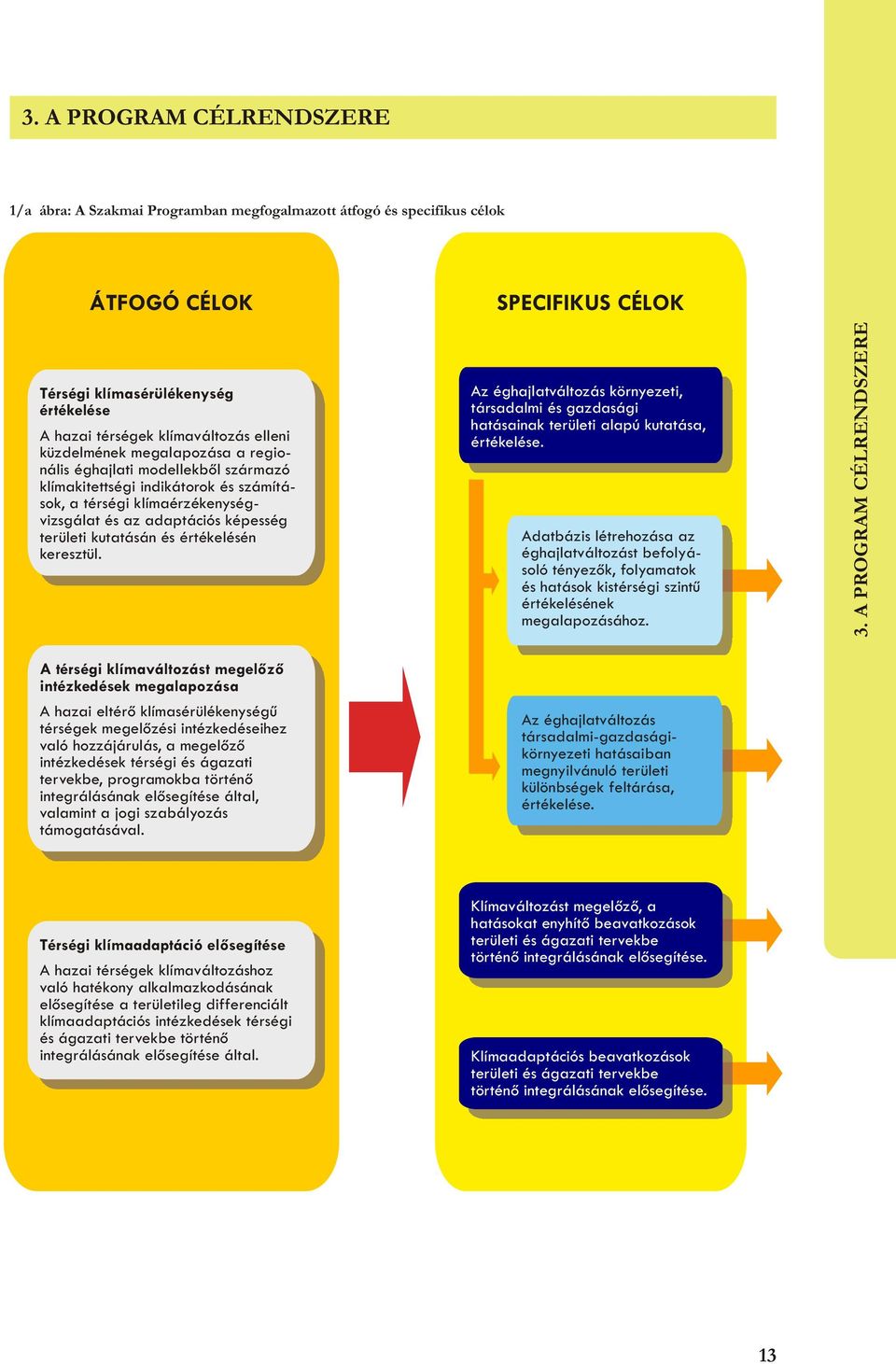 3. A PROGRAM CÉLRENDSZERE

1/a ábra: A Szakmai Programban megfogalmazott átfogó és specifikus célok

ÁTFOGÓ CÉLOK

Térségi klímasérülékenység értékelése

A hazai térségek klímaváltozás elleni küzdelmének megalapozása a regionális éghajlati modellekből származó klímakitettségi indikátorok és számítások, a térségi klímaérzékenységvizsgálat és az adaptációs képesség területi kutatásán és értékelésén keresztül.

A térségi klímaváltozást megelőző intézkedések megalapozása

A hazai eltérő klímasérülékenységű térségek megelőzési intézkedéseihez való hozzájárulás, a megelőző intézkedések térségi és ágazati tervekbe, programokba történő integrálásának elősegítése által, valamint a jogi szabályozás támogatásával.

Térségi klímaadaptáció elősegítése

A hazai térségek klímaváltozáshoz való hatékony alkalmazkodásának elősegítése a területileg differenciált klímaadaptációs intézkedések térségi és ágazati tervekbe történő integrálásának elősegítése által.

SPECIFIKUS CÉLOK

Az éghajlatváltozás környezeti, társadalmi és gazdasági hatásainak területi alapú kutatása, értékelése.

Adatbázis létrehozása az éghajlatváltozást befolyásoló tényezők, folyamatok és hatások kistérségi szintű értékelésének megalapozásához.

Az éghajlatváltozás társadalmi-gazdasági-környezeti hatásaiban megnyilvánuló területi különbségek feltárása, értékelése.

Klímaváltozást megelőző, a hatásokat enyhítő beavatkozások területi és ágazati tervekbe történő integrálásának elősegítése.

Klímaadaptációs beavatkozások területi és ágazati tervekbe történő integrálásának elősegítése.

3. A PROGRAM CÉLRENDSZERE

13